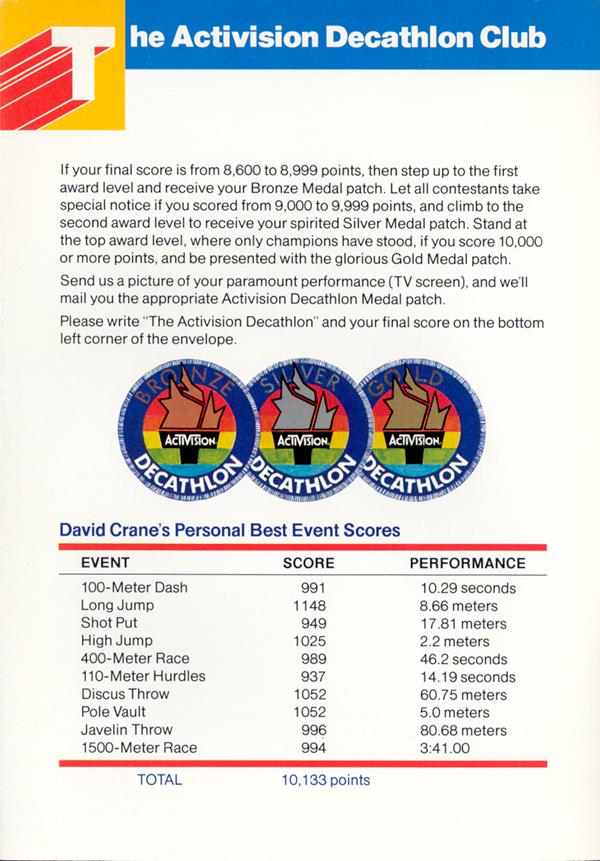 The Activision Decathlon Club

If your final score is from 8,600 to 8,999 points, then step up to the first award level and receive your Bronze Medal patch. Let all contestants take special notice if you scored from 9,000 to 9,999 points, and climb to the second award level to receive your spirited Silver Medal patch. Stand at the top award level, where only champions have stood, if you score 10,000 or more points, and be presented with the glorious Gold Medal patch.

Send us a picture of your paramount performance (TV screen), and we'll mail you the appropriate Activision Decathlon Medal patch.

Please write "The Activision Decathlon" and your final score on the bottom left corner of the envelope.

BRONZE
ACTIVISION
DECATHLON

SILVER
ACTIVISION
DECATHLON

GOLD
ACTIVISION
DECATHLON

David Crane's Personal Best Event Scores

| EVENT | SCORE | PERFORMANCE |
|---|---|---|
| 100-Meter Dash | 991 | 10.29 seconds |
| Long Jump | 1148 | 8.66 meters |
| Shot Put | 949 | 17.81 meters |
| High Jump | 1025 | 2.2 meters |
| 400-Meter Race | 989 | 46.2 seconds |
| 110-Meter Hurdles | 937 | 14.19 seconds |
| Discus Throw | 1052 | 60.75 meters |
| Pole Vault | 1052 | 5.0 meters |
| Javelin Throw | 996 | 80.68 meters |
| 1500-Meter Race | 994 | 3:41.00 |
| TOTAL | 10,133 points | |